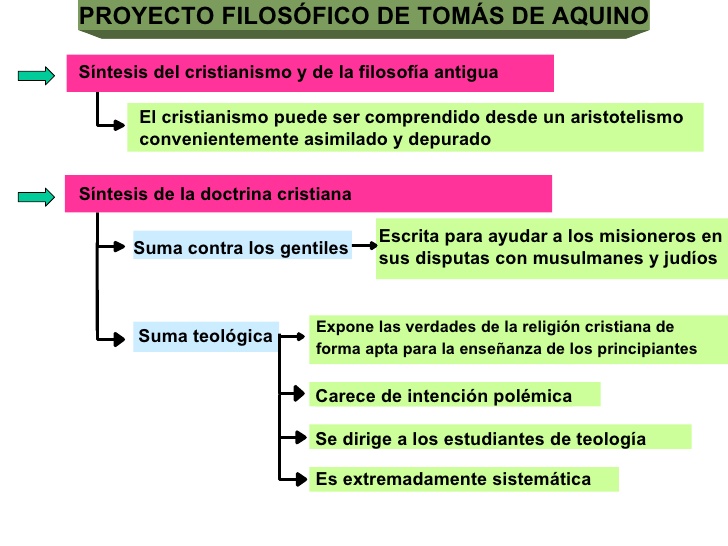 PROYECTO FILOSÓFICO DE TOMÁS DE AQUINO

Síntesis del cristianismo y de la filosofía antigua

El cristianismo puede ser comprendido desde un aristotelismo convenientemente asimilado y depurado

Síntesis de la doctrina cristiana

Suma contra los gentiles

Escrita para ayudar a los misioneros en sus disputas con musulmanes y judíos

Suma teológica

Expone las verdades de la religión cristiana de forma apta para la enseñanza de los principiantes

Carece de intención polémica

Se dirige a los estudiantes de teología

Es extremadamente sistemática